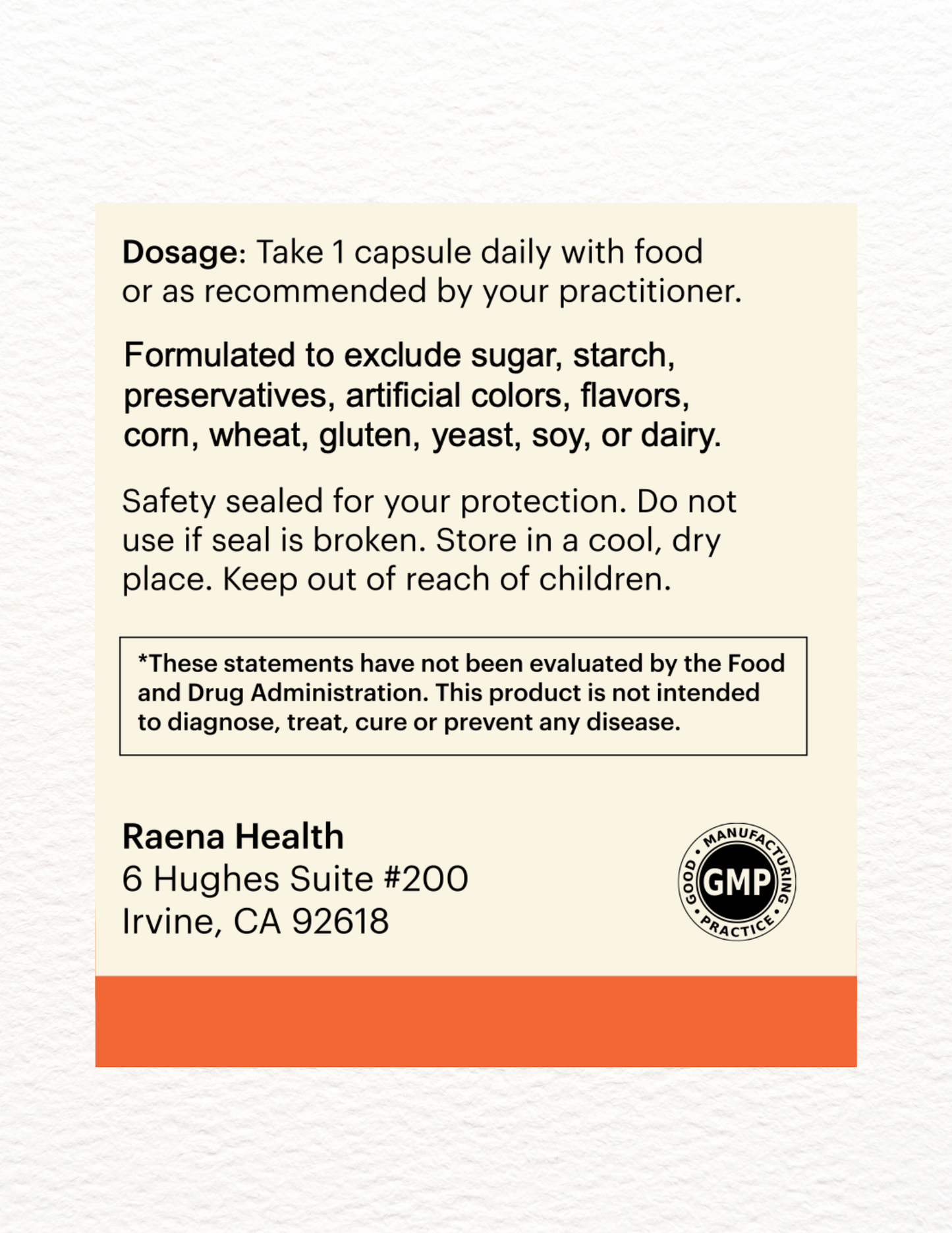 Dosage: Take 1 capsule daily with food or as recommended by your practitioner.

Formulated to exclude sugar, starch, preservatives, artificial colors, flavors, corn, wheat, gluten, yeast, soy, or dairy.

Safety sealed for your protection. Do not use if seal is broken. Store in a cool, dry place. Keep out of reach of children.

*These statements have not been evaluated by the Food and Drug Administration. This product is not intended to diagnose, treat, cure or prevent any disease.

Raena Health
6 Hughes Suite #200
Irvine, CA 92618

GOOD • MANUFACTURING • PRACTICE •
GMP